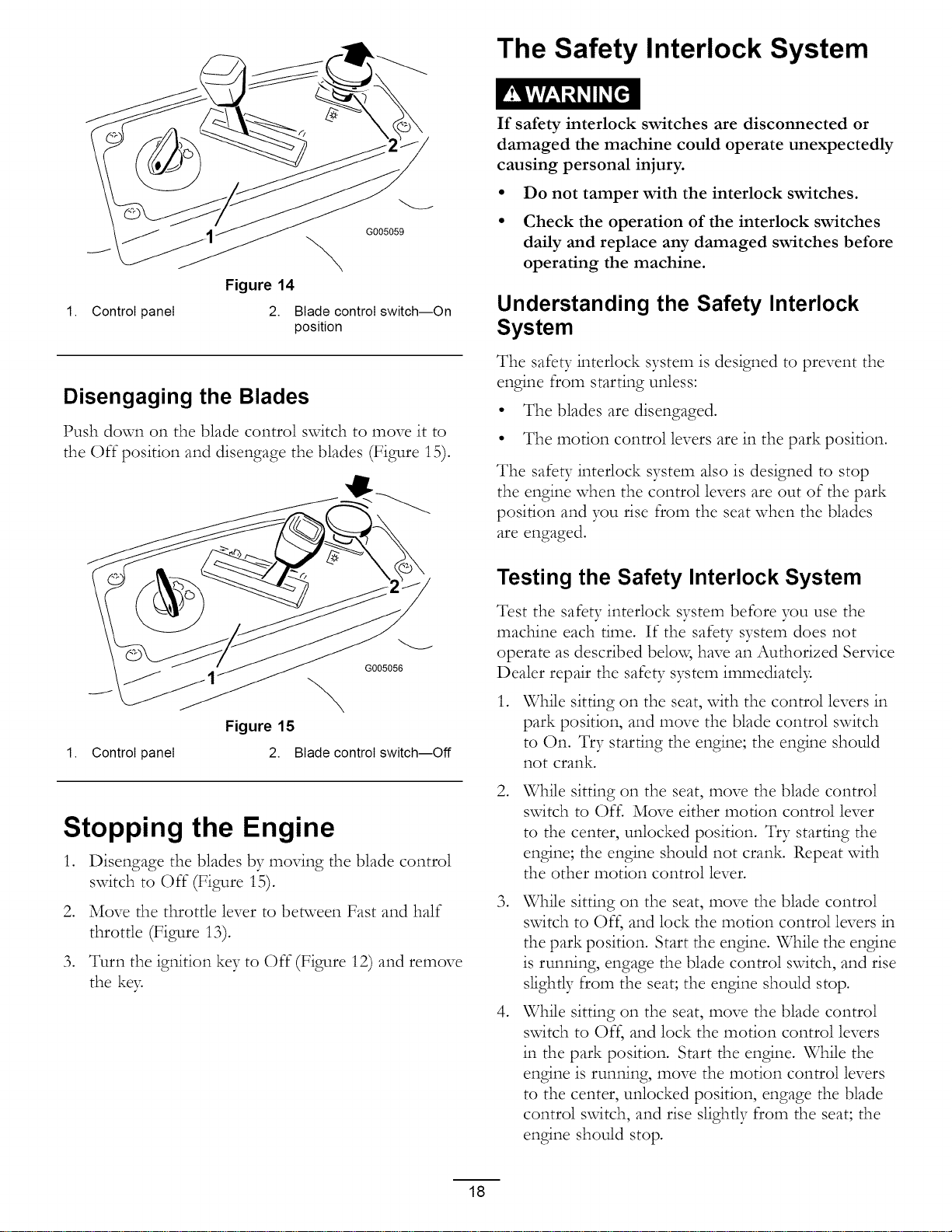 2

1

G005059

Figure 14

1. Control panel

2. Blade control switch—On position

Disengaging the Blades

Push down on the blade control switch to move it to the Off position and disengage the blades (Figure 15).

2

1

G005056

Figure 15

1. Control panel

2. Blade control switch—Off

Stopping the Engine

1. Disengage the blades by moving the blade control switch to Off (Figure 15).

2. Move the throttle lever to between Fast and half throttle (Figure 13).

3. Turn the ignition key to Off (Figure 12) and remove the key.

The Safety Interlock System

WARNING

If safety interlock switches are disconnected or damaged the machine could operate unexpectedly causing personal injury.

• Do not tamper with the interlock switches.

• Check the operation of the interlock switches daily and replace any damaged switches before operating the machine.

Understanding the Safety Interlock System

The safety interlock system is designed to prevent the engine from starting unless:

• The blades are disengaged.

• The motion control levers are in the park position.

The safety interlock system also is designed to stop the engine when the control levers are out of the park position and you rise from the seat when the blades are engaged.

Testing the Safety Interlock System

Test the safety interlock system before you use the machine each time. If the safety system does not operate as described below, have an Authorized Service Dealer repair the safety system immediately.

1. While sitting on the seat, with the control levers in park position, and move the blade control switch to On. Try starting the engine; the engine should not crank.

2. While sitting on the seat, move the blade control switch to Off. Move either motion control lever to the center, unlocked position. Try starting the engine; the engine should not crank. Repeat with the other motion control lever.

3. While sitting on the seat, move the blade control switch to Off, and lock the motion control levers in the park position. Start the engine. While the engine is running, engage the blade control switch, and rise slightly from the seat; the engine should stop.

4. While sitting on the seat, move the blade control switch to Off, and lock the motion control levers in the park position. Start the engine. While the engine is running, move the motion control levers to the center, unlocked position, engage the blade control switch, and rise slightly from the seat; the engine should stop.

18